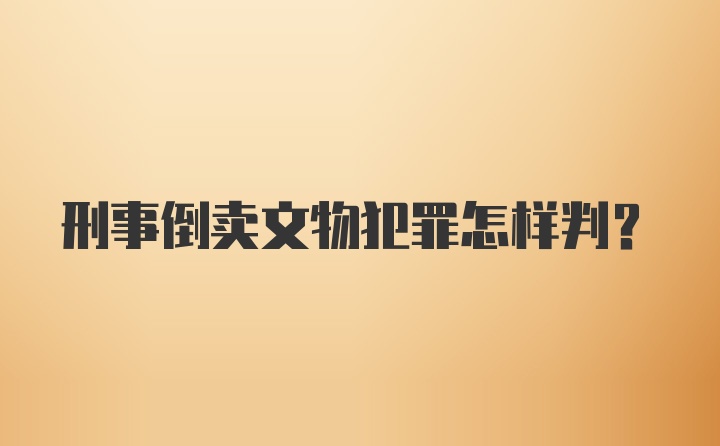 刑事倒卖文物犯罪怎样判？